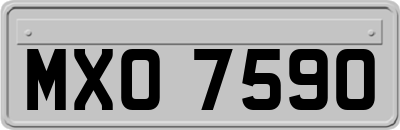 MXO 7590